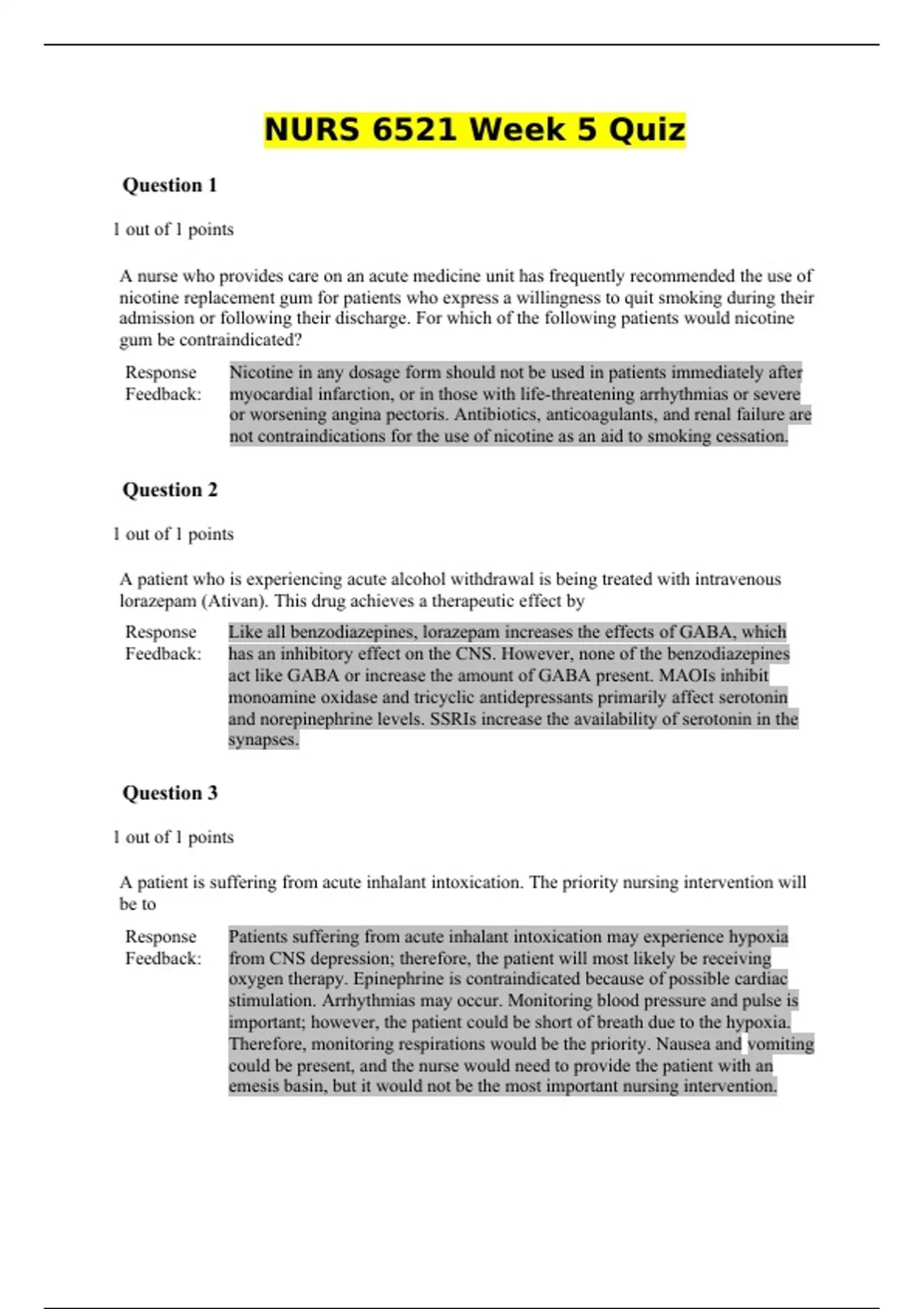 NURS 6521 Week 5 Quiz

Question 1

1 out of 1 points

A nurse who provides care on an acute medicine unit has frequently recommended the use of nicotine replacement gum for patients who express a willingness to quit smoking during their admission or following their discharge. For which of the following patients would nicotine gum be contraindicated?

Response Feedback: Nicotine in any dosage form should not be used in patients immediately after myocardial infarction, or in those with life-threatening arrhythmias or severe or worsening angina pectoris. Antibiotics, anticoagulants, and renal failure are not contraindications for the use of nicotine as an aid to smoking cessation.

Question 2

1 out of 1 points

A patient who is experiencing acute alcohol withdrawal is being treated with intravenous lorazepam (Ativan). This drug achieves a therapeutic effect by

Response Feedback: Like all benzodiazepines, lorazepam increases the effects of GABA, which has an inhibitory effect on the CNS. However, none of the benzodiazepines act like GABA or increase the amount of GABA present. MAOIs inhibit monoamine oxidase and tricyclic antidepressants primarily affect serotonin and norepinephrine levels. SSRIs increase the availability of serotonin in the synapses.

Question 3

1 out of 1 points

A patient is suffering from acute inhalant intoxication. The priority nursing intervention will be to

Response Feedback: Patients suffering from acute inhalant intoxication may experience hypoxia from CNS depression; therefore, the patient will most likely be receiving oxygen therapy. Epinephrine is contraindicated because of possible cardiac stimulation. Arrhythmias may occur. Monitoring blood pressure and pulse is important; however, the patient could be short of breath due to the hypoxia. Therefore, monitoring respirations would be the priority. Nausea and vomiting could be present, and the nurse would need to provide the patient with an emesis basin, but it would not be the most important nursing intervention.